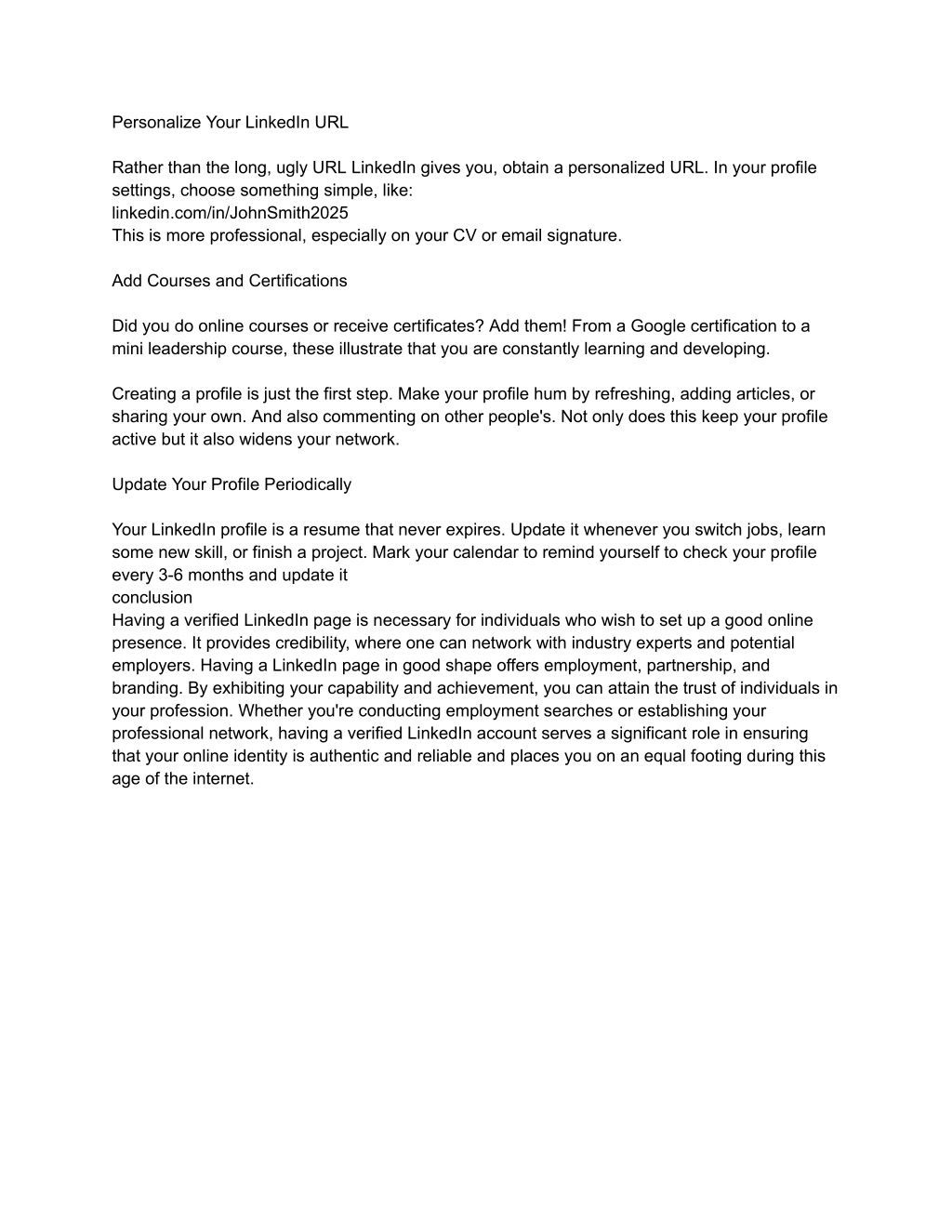 Personalize Your LinkedIn URL

Rather than the long, ugly URL LinkedIn gives you, obtain a personalized URL. In your profile settings, choose something simple, like:
linkedin.com/in/JohnSmith2025
This is more professional, especially on your CV or email signature.

Add Courses and Certifications

Did you do online courses or receive certificates? Add them! From a Google certification to a mini leadership course, these illustrate that you are constantly learning and developing.

Creating a profile is just the first step. Make your profile hum by refreshing, adding articles, or sharing your own. And also commenting on other people's. Not only does this keep your profile active but it also widens your network.

Update Your Profile Periodically

Your LinkedIn profile is a resume that never expires. Update it whenever you switch jobs, learn some new skill, or finish a project. Mark your calendar to remind yourself to check your profile every 3-6 months and update it
conclusion
Having a verified LinkedIn page is necessary for individuals who wish to set up a good online presence. It provides credibility, where one can network with industry experts and potential employers. Having a LinkedIn page in good shape offers employment, partnership, and branding. By exhibiting your capability and achievement, you can attain the trust of individuals in your profession. Whether you're conducting employment searches or establishing your professional network, having a verified LinkedIn account serves a significant role in ensuring that your online identity is authentic and reliable and places you on an equal footing during this age of the internet.